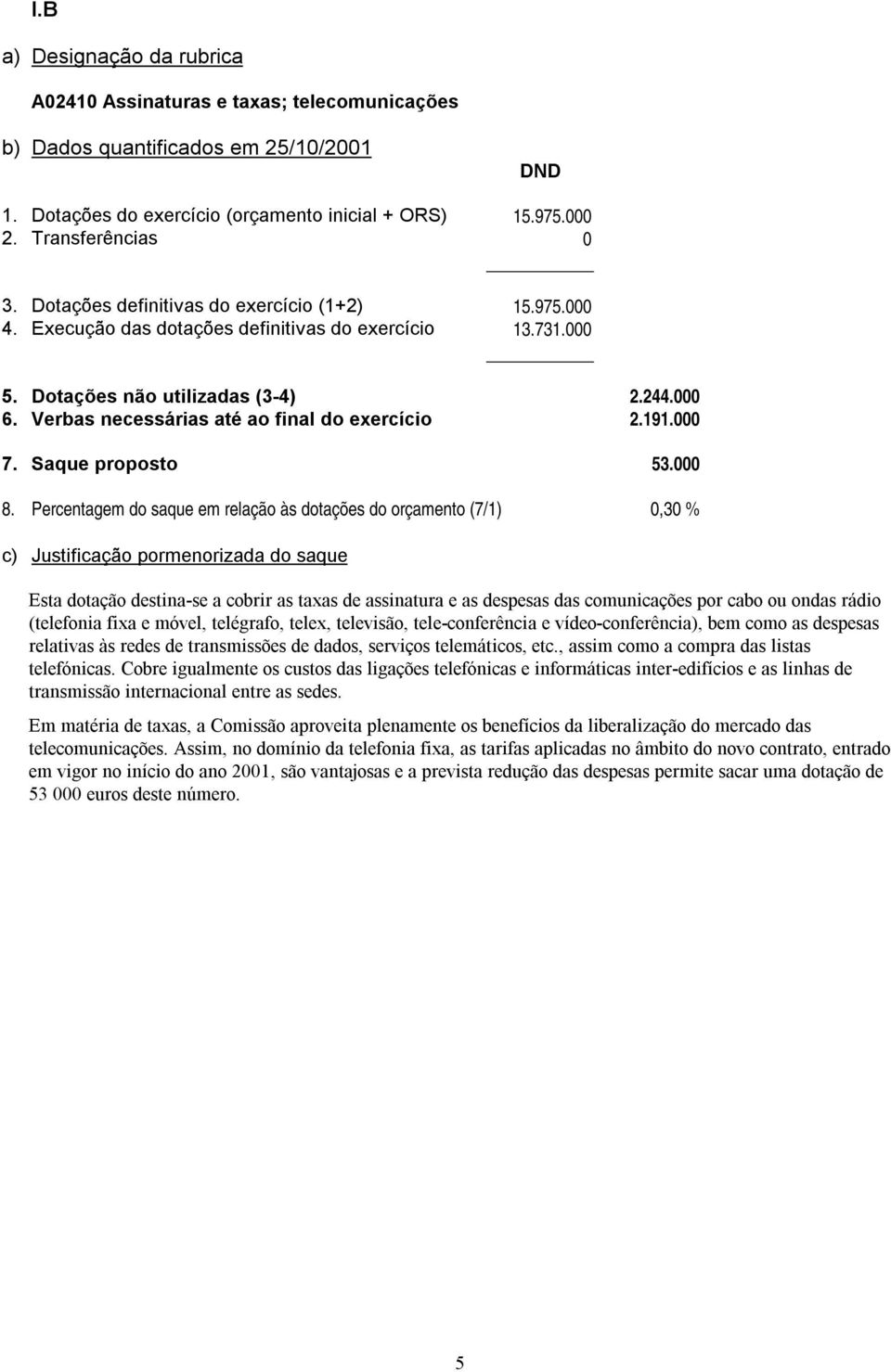 I.B

a) Designação da rubrica

A02410 Assinaturas e taxas; telecomunicações

b) Dados quantificados em 25/10/2001

DND

1. Dotações do exercício (orçamento inicial + ORS) 15.975.000
2. Transferências 0

3. Dotações definitivas do exercício (1+2) 15.975.000
4. Execução das dotações definitivas do exercício 13.731.000

5. Dotações não utilizadas (3-4) 2.244.000
6. Verbas necessárias até ao final do exercício 2.191.000

7. Saque proposto 53.000

8. Percentagem do saque em relação às dotações do orçamento (7/1) 0,30 %

c) Justificação pormenorizada do saque

Esta dotação destina-se a cobrir as taxas de assinatura e as despesas das comunicações por cabo ou ondas rádio (telefonia fixa e móvel, telégrafo, telex, televisão, tele-conferência e vídeo-conferência), bem como as despesas relativas às redes de transmissões de dados, serviços telemáticos, etc., assim como a compra das listas telefónicas. Cobre igualmente os custos das ligações telefónicas e informáticas inter-edifícios e as linhas de transmissão internacional entre as sedes.

Em matéria de taxas, a Comissão aproveita plenamente os benefícios da liberalização do mercado das telecomunicações. Assim, no domínio da telefonia fixa, as tarifas aplicadas no âmbito do novo contrato, entrado em vigor no início do ano 2001, são vantajosas e a prevista redução das despesas permite sacar uma dotação de 53 000 euros deste número.

5